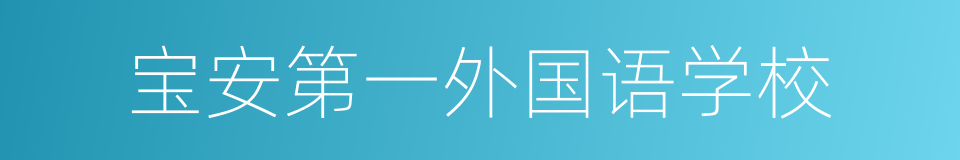 宝安第一外国语学校